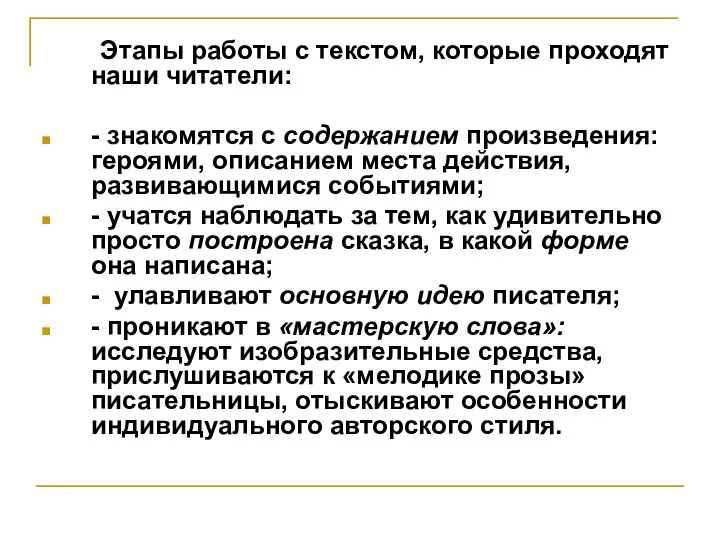 Этапы работы с текстом, которые проходят наши читатели:

- знакомятся с содержанием произведения: героями, описанием места действия, развивающимися событиями;
- учатся наблюдать за тем, как удивительно просто построена сказка, в какой форме она написана;
- улавливают основную идею писателя;
- проникают в «мастерскую слова»: исследуют изобразительные средства, прислушиваются к «мелодике прозы» писательницы, отыскивают особенности индивидуального авторского стиля.